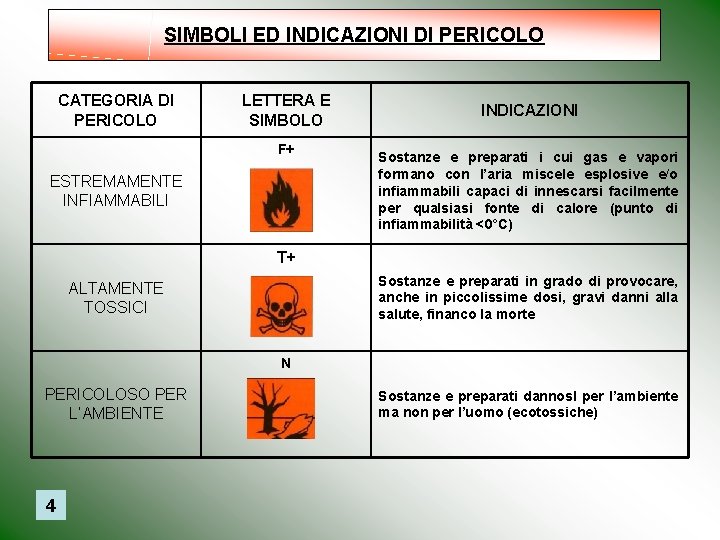 SIMBOLI ED INDICAZIONI DI PERICOLO

| CATEGORIA DI PERICOLO | LETTERA E SIMBOLO | INDICAZIONI |
|---|---|---|
| ESTREMAMENTE INFIAMMABILI | F+ | Sostanze e preparati i cui gas e vapori formano con l'aria miscele esplosive e/o infiammabili capaci di innescarsi facilmente per qualsiasi fonte di calore (punto di infiammabilità <0°C) |
| ALTAMENTE TOSSICI | T+ | Sostanze e preparati in grado di provocare, anche in piccolissime dosi, gravi danni alla salute, financo la morte |
| PERICOLOSO PER L'AMBIENTE | N | Sostanze e preparati dannosi per l'ambiente ma non per l'uomo (ecotossiche) |

4